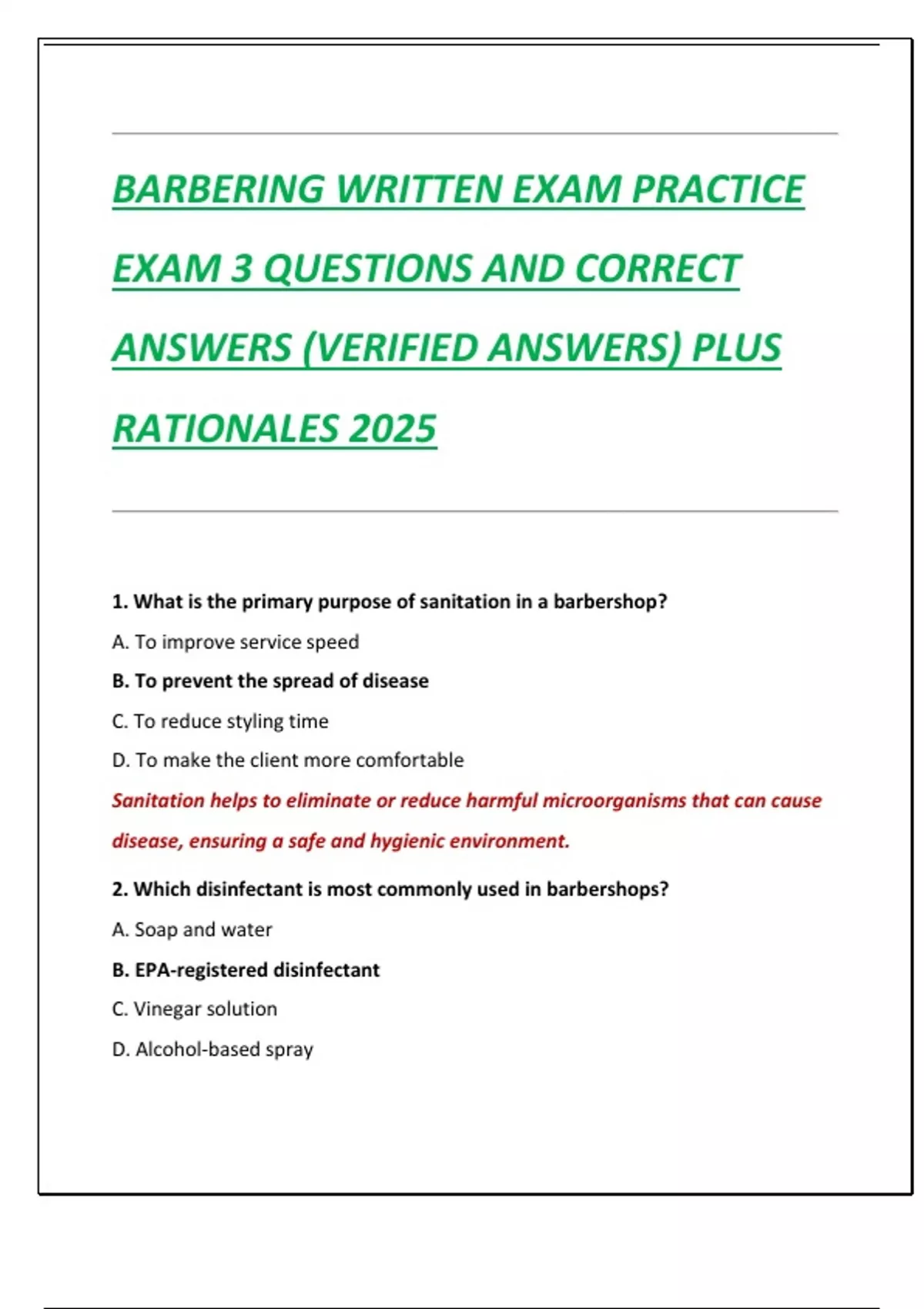 BARBERING WRITTEN EXAM PRACTICE EXAM 3 QUESTIONS AND CORRECT ANSWERS (VERIFIED ANSWERS) PLUS RATIONALES 2025

1. What is the primary purpose of sanitation in a barbershop?

A. To improve service speed

B. To prevent the spread of disease

C. To reduce styling time

D. To make the client more comfortable

Sanitation helps to eliminate or reduce harmful microorganisms that can cause disease, ensuring a safe and hygienic environment.

2. Which disinfectant is most commonly used in barbershops?

A. Soap and water

B. EPA-registered disinfectant

C. Vinegar solution

D. Alcohol-based spray